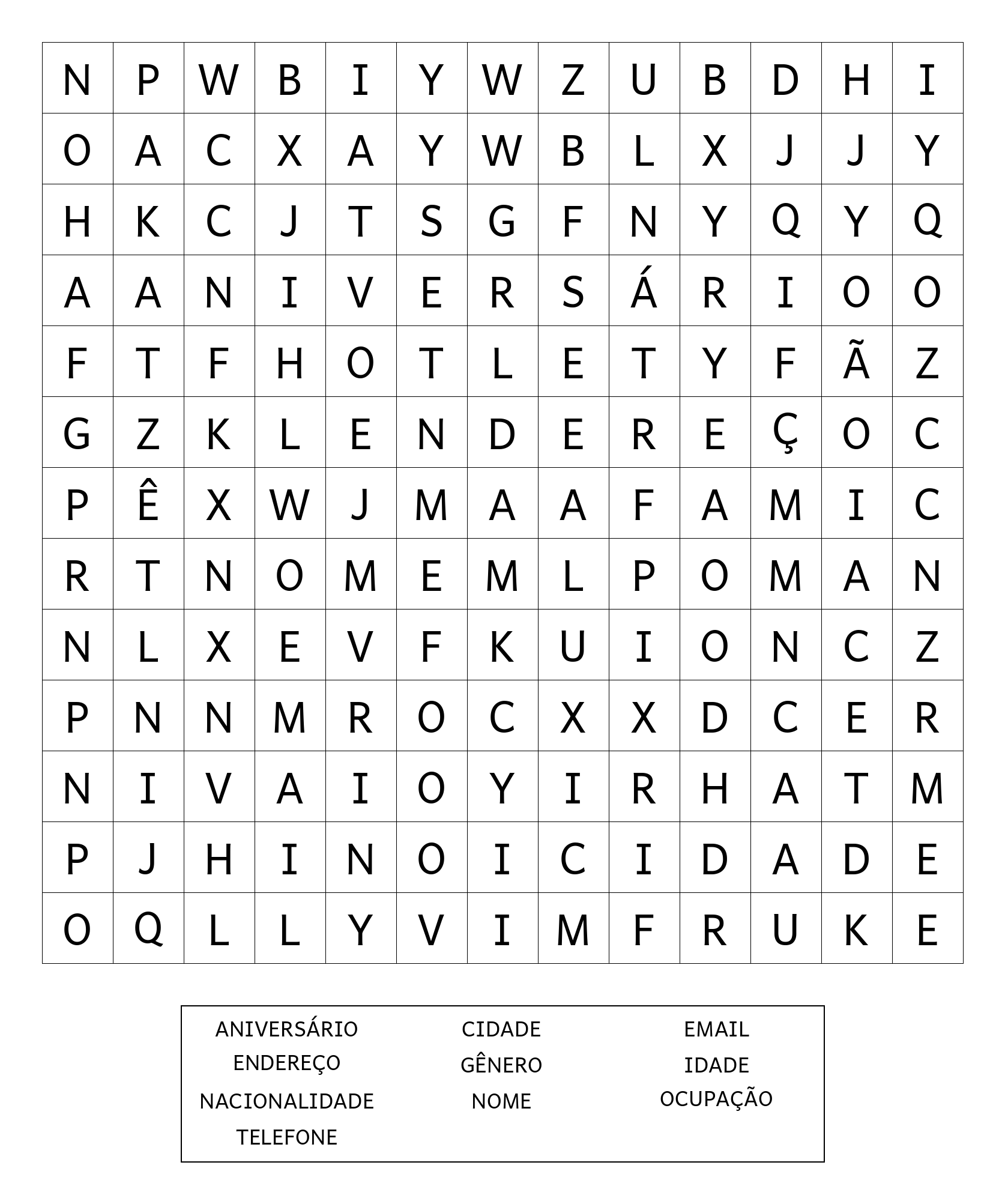 | N | P | W | B | I | Y | W | Z | U | B | D | H | I |
|---|---|---|---|---|---|---|---|---|---|---|---|---|
| O | A | C | X | A | Y | W | B | L | X | J | J | Y |
| H | K | C | J | T | S | G | F | N | Y | Q | Y | Q |
| A | A | N | I | V | E | R | S | Á | R | I | O | O |
| F | T | F | H | O | T | L | E | T | Y | F | Ã | Z |
| G | Z | K | L | E | N | D | E | R | E | Ç | O | C |
| P | Ê | X | W | J | M | A | A | F | A | M | I | C |
| R | T | N | O | M | E | M | L | P | O | M | A | N |
| N | L | X | E | V | F | K | U | I | O | N | C | Z |
| P | N | N | M | R | O | C | X | X | D | C | E | R |
| N | I | V | A | I | O | Y | I | R | H | A | T | M |
| P | J | H | I | N | O | I | C | I | D | A | D | E |
| O | Q | L | L | Y | V | I | M | F | R | U | K | E |

ANIVERSÁRIO
ENDEREÇO
NACIONALIDADE
TELEFONE

CIDADE
GÊNERO
NOME

EMAIL
IDADE
OCUPAÇÃO